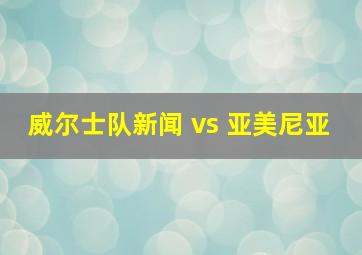 威尔士队新闻 vs 亚美尼亚